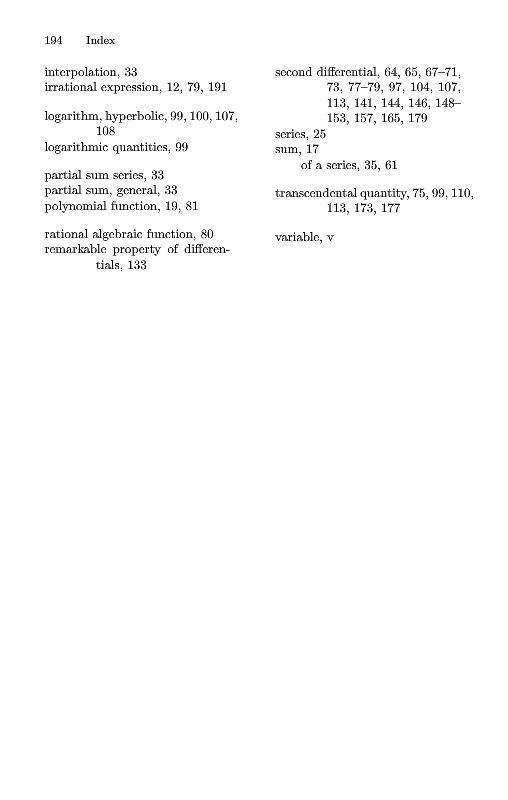 194 Index

interpolation, 33
irrational expression, 12, 79, 191

logarithm, hyperbolic, 99, 100, 107, 108
logarithmic quantities, 99

partial sum series, 33
partial sum, general, 33
polynomial function, 19, 81

rational algebraic function, 80
remarkable property of differentials, 133

second differential, 64, 65, 67–71, 73, 77–79, 97, 104, 107, 113, 141, 144, 146, 148–153, 157, 165, 179
series, 25
sum, 17
of a series, 35, 61

transcendental quantity, 75, 99, 110, 113, 173, 177

variable, v